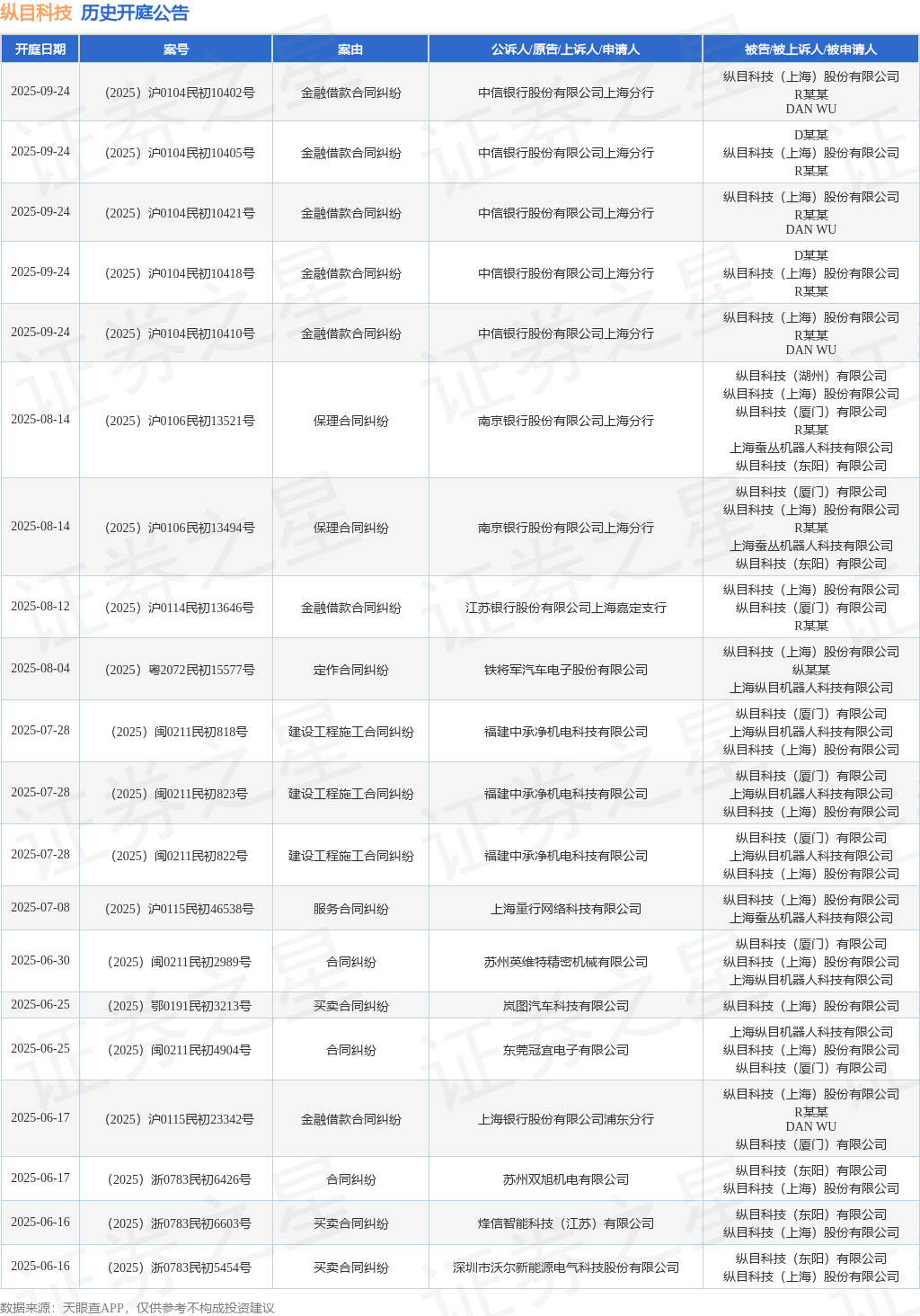 纵目科技 历史开庭公告

| 开庭日期 | 案号 | 案由 | 公诉人/原告/上诉人/申请人 | 被告/被上诉人/被申请人 |
|---|---|---|---|---|
| 2025-09-24 | （2025）沪0104民初10402号 | 金融借款合同纠纷 | 中信银行股份有限公司上海分行 | 纵目科技（上海）股份有限公司 R某某 DAN WU |
| 2025-09-24 | （2025）沪0104民初10405号 | 金融借款合同纠纷 | 中信银行股份有限公司上海分行 | D某某 纵目科技（上海）股份有限公司 R某某 |
| 2025-09-24 | （2025）沪0104民初10421号 | 金融借款合同纠纷 | 中信银行股份有限公司上海分行 | 纵目科技（上海）股份有限公司 R某某 DAN WU |
| 2025-09-24 | （2025）沪0104民初10418号 | 金融借款合同纠纷 | 中信银行股份有限公司上海分行 | D某某 纵目科技（上海）股份有限公司 R某某 |
| 2025-09-24 | （2025）沪0104民初10410号 | 金融借款合同纠纷 | 中信银行股份有限公司上海分行 | 纵目科技（上海）股份有限公司 R某某 DAN WU |
| 2025-08-14 | （2025）沪0106民初13521号 | 保理合同纠纷 | 南京银行股份有限公司上海分行 | 纵目科技（湖州）有限公司 纵目科技（上海）股份有限公司 纵目科技（厦门）有限公司 R某某 上海蚕丛机器人科技有限公司 纵目科技（东阳）有限公司 |
| 2025-08-14 | （2025）沪0106民初13494号 | 保理合同纠纷 | 南京银行股份有限公司上海分行 | 纵目科技（厦门）有限公司 纵目科技（上海）股份有限公司 R某某 上海蚕丛机器人科技有限公司 纵目科技（东阳）有限公司 |
| 2025-08-12 | （2025）沪0114民初13646号 | 金融借款合同纠纷 | 江苏银行股份有限公司上海嘉定支行 | 纵目科技（上海）股份有限公司 纵目科技（厦门）有限公司 R某某 |
| 2025-08-04 | （2025）粤2072民初15577号 | 定作合同纠纷 | 铁将军汽车电子股份有限公司 | 纵目科技（上海）股份有限公司 纵某某 上海纵目机器人科技有限公司 |
| 2025-07-28 | （2025）闽0211民初818号 | 建设工程施工合同纠纷 | 福建中承净机电科技有限公司 | 纵目科技（厦门）有限公司 上海纵目机器人科技有限公司 纵目科技（上海）股份有限公司 |
| 2025-07-28 | （2025）闽0211民初823号 | 建设工程施工合同纠纷 | 福建中承净机电科技有限公司 | 纵目科技（厦门）有限公司 上海纵目机器人科技有限公司 纵目科技（上海）股份有限公司 |
| 2025-07-28 | （2025）闽0211民初822号 | 建设工程施工合同纠纷 | 福建中承净机电科技有限公司 | 纵目科技（厦门）有限公司 上海纵目机器人科技有限公司 纵目科技（上海）股份有限公司 |
| 2025-07-08 | （2025）沪0115民初46538号 | 服务合同纠纷 | 上海量行网络科技有限公司 | 纵目科技（上海）股份有限公司 上海蚕丛机器人科技有限公司 |
| 2025-06-30 | （2025）闽0211民初2989号 | 合同纠纷 | 苏州英维特精密机械有限公司 | 纵目科技（厦门）有限公司 纵目科技（上海）股份有限公司 上海纵目机器人科技有限公司 |
| 2025-06-25 | （2025）鄂0191民初3213号 | 买卖合同纠纷 | 岚图汽车科技有限公司 | 纵目科技（上海）股份有限公司 |
| 2025-06-25 | （2025）闽0211民初4904号 | 合同纠纷 | 东莞冠宜电子有限公司 | 上海纵目机器人科技有限公司 纵目科技（上海）股份有限公司 纵目科技（厦门）有限公司 |
| 2025-06-17 | （2025）沪0115民初23342号 | 金融借款合同纠纷 | 上海银行股份有限公司浦东分行 | 纵目科技（上海）股份有限公司 R某某 DAN WU 纵目科技（厦门）有限公司 |
| 2025-06-17 | （2025）浙0783民初6426号 | 合同纠纷 | 苏州双旭机电有限公司 | 纵目科技（东阳）有限公司 纵目科技（上海）股份有限公司 |
| 2025-06-16 | （2025）浙0783民初6603号 | 买卖合同纠纷 | 烽信智能科技（江苏）有限公司 | 纵目科技（东阳）有限公司 纵目科技（上海）股份有限公司 |
| 2025-06-16 | （2025）浙0783民初5454号 | 买卖合同纠纷 | 深圳市沃尔新能源电气科技股份有限公司 | 纵目科技（东阳）有限公司 纵目科技（上海）股份有限公司 |

数据来源：天眼查APP，仅供参考不构成投资建议